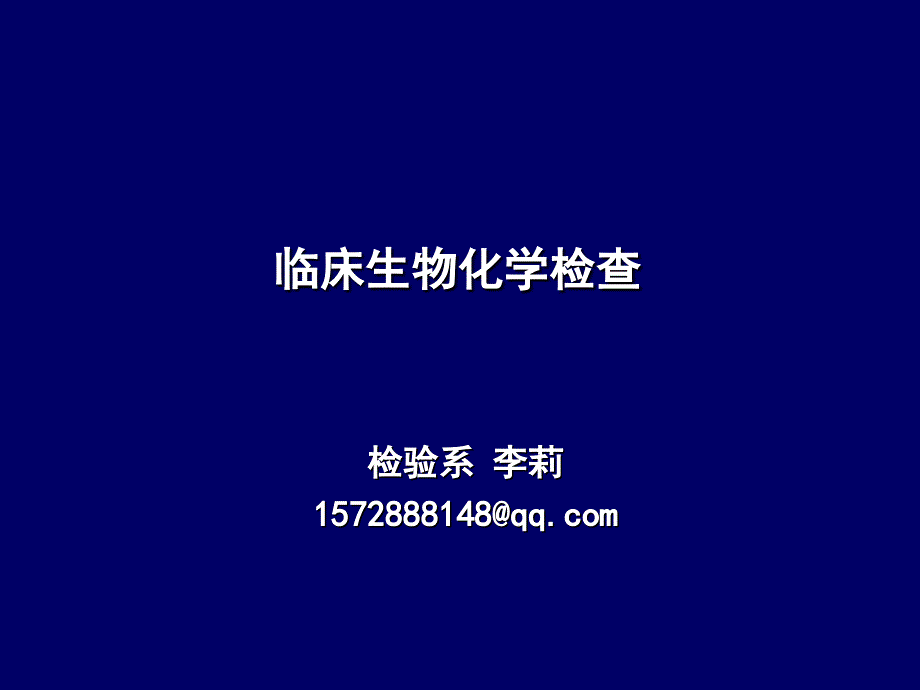 临床生物化学检查

检验系 李莉
1572888148@qq.com